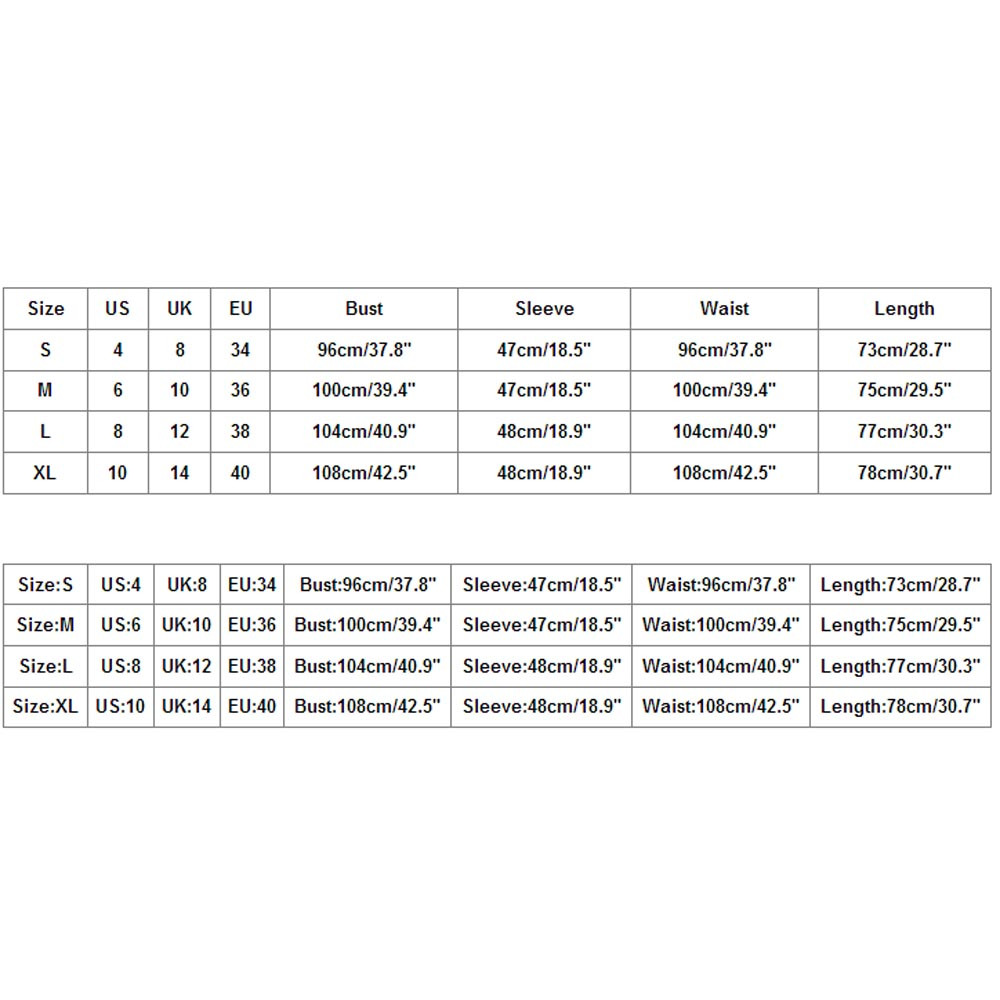 | Size | US | UK | EU | Bust | Sleeve | Waist | Length |
|---|---|---|---|---|---|---|---|
| S | 4 | 8 | 34 | 96cm/37.8" | 47cm/18.5" | 96cm/37.8" | 73cm/28.7" |
| M | 6 | 10 | 36 | 100cm/39.4" | 47cm/18.5" | 100cm/39.4" | 75cm/29.5" |
| L | 8 | 12 | 38 | 104cm/40.9" | 48cm/18.9" | 104cm/40.9" | 77cm/30.3" |
| XL | 10 | 14 | 40 | 108cm/42.5" | 48cm/18.9" | 108cm/42.5" | 78cm/30.7" |

| Size:S | US:4 | UK:8 | EU:34 | Bust:96cm/37.8" | Sleeve:47cm/18.5" | Waist:96cm/37.8" | Length:73cm/28.7" |
|---|---|---|---|---|---|---|---|
| Size:M | US:6 | UK:10 | EU:36 | Bust:100cm/39.4" | Sleeve:47cm/18.5" | Waist:100cm/39.4" | Length:75cm/29.5" |
| Size:L | US:8 | UK:12 | EU:38 | Bust:104cm/40.9" | Sleeve:48cm/18.9" | Waist:104cm/40.9" | Length:77cm/30.3" |
| Size:XL | US:10 | UK:14 | EU:40 | Bust:108cm/42.5" | Sleeve:48cm/18.9" | Waist:108cm/42.5" | Length:78cm/30.7" |